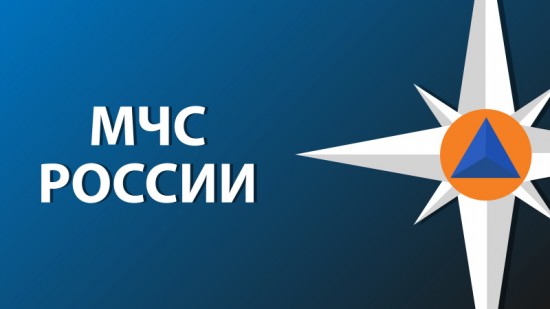 МЧС
РОССИИ